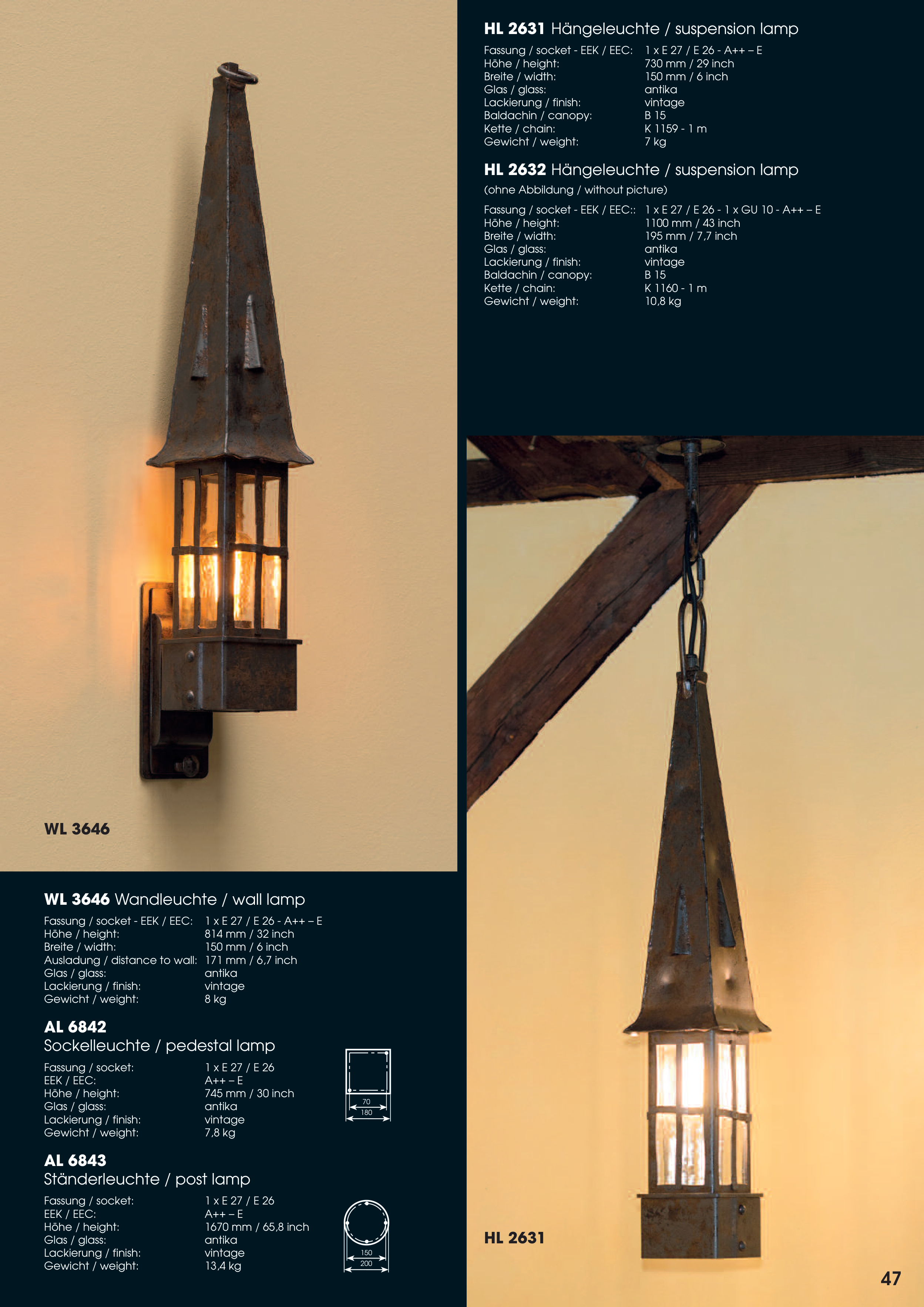 WL 3646

WL 3646 Wandleuchte / wall lamp

Fassung / socket - EEK / EEC: 1 x E 27 / E 26 - A++ – E
Höhe / height: 814 mm / 32 inch
Breite / width: 150 mm / 6 inch
Ausladung / distance to wall: 171 mm / 6,7 inch
Glas / glass: antika
Lackierung / finish: vintage
Gewicht / weight: 8 kg

AL 6842
Sockelleuchte / pedestal lamp

Fassung / socket: 1 x E 27 / E 26
EEK / EEC: A++ – E
Höhe / height: 745 mm / 30 inch
Glas / glass: antika
Lackierung / finish: vintage
Gewicht / weight: 7,8 kg

70
180

AL 6843
Ständerleuchte / post lamp

Fassung / socket: 1 x E 27 / E 26
EEK / EEC: A++ – E
Höhe / height: 1670 mm / 65,8 inch
Glas / glass: antika
Lackierung / finish: vintage
Gewicht / weight: 13,4 kg

150
200

HL 2631 Hängeleuchte / suspension lamp

Fassung / socket - EEK / EEC: 1 x E 27 / E 26 - A++ – E
Höhe / height: 730 mm / 29 inch
Breite / width: 150 mm / 6 inch
Glas / glass: antika
Lackierung / finish: vintage
Baldachin / canopy: B 15
Kette / chain: K 1159 - 1 m
Gewicht / weight: 7 kg

HL 2632 Hängeleuchte / suspension lamp

(ohne Abbildung / without picture)

Fassung / socket - EEK / EEC:: 1 x E 27 / E 26 - 1 x GU 10 - A++ – E
Höhe / height: 1100 mm / 43 inch
Breite / width: 195 mm / 7,7 inch
Glas / glass: antika
Lackierung / finish: vintage
Baldachin / canopy: B 15
Kette / chain: K 1160 - 1 m
Gewicht / weight: 10,8 kg

HL 2631

47